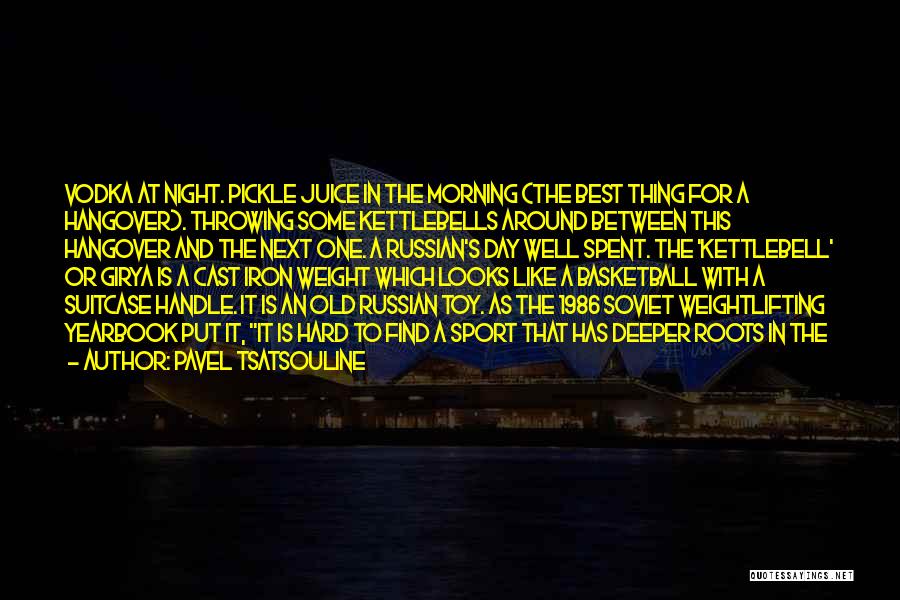 VODKA AT NIGHT. PICKLE JUICE IN THE MORNING (THE BEST THING FOR A HANGOVER). THROWING SOME KETTLEBELLS AROUND BETWEEN THIS HANGOVER AND THE NEXT ONE. A RUSSIAN'S DAY WELL SPENT. THE 'KETTLEBELL' OR GIRYA IS A CAST IRON WEIGHT WHICH LOOKS LIKE A BASKETBALL WITH A SUITCASE HANDLE. IT IS AN OLD RUSSIAN TOY. AS THE 1986 SOVIET WEIGHTLIFTING YEARBOOK PUT IT, "IT IS HARD TO FIND A SPORT THAT HAS DEEPER ROOTS IN THE

- AUTHOR: PAVEL TSATSOULINE

QUOTESSAYINGS.NET